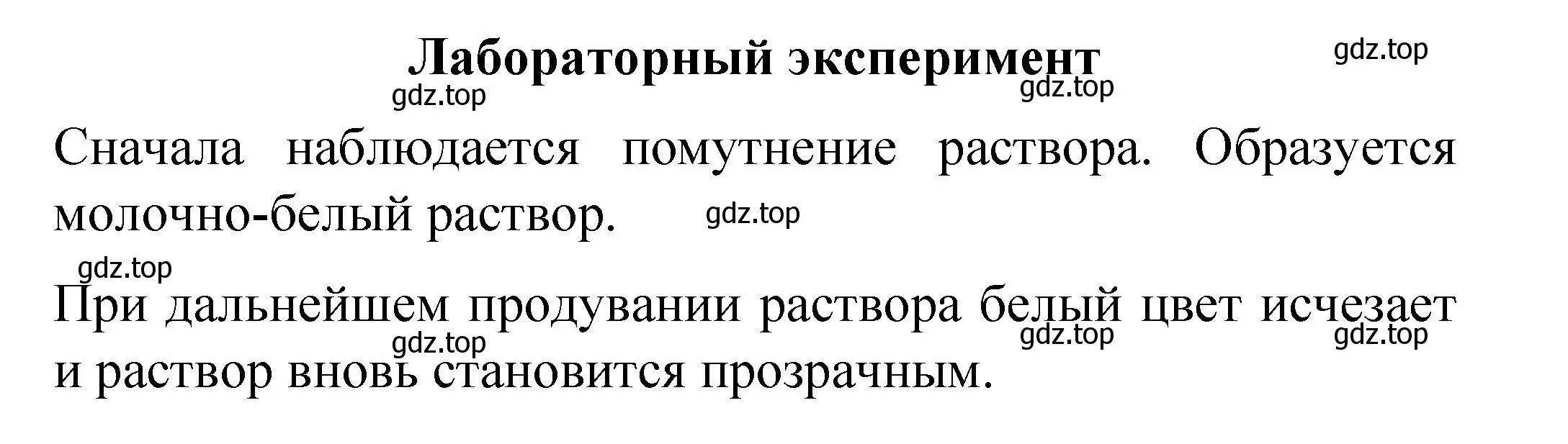 Лабораторный эксперимент

gdz.top

gdz.top

gdz.top

Сначала наблюдается помутнение раствора. Образуется молочно-белый раствор.

gdz.top

gdz.top

При дальнейшем продувании раствора белый цвет исчезает и раствор вновь становится прозрачным.

gdz.top

gdz.top

gdz.top